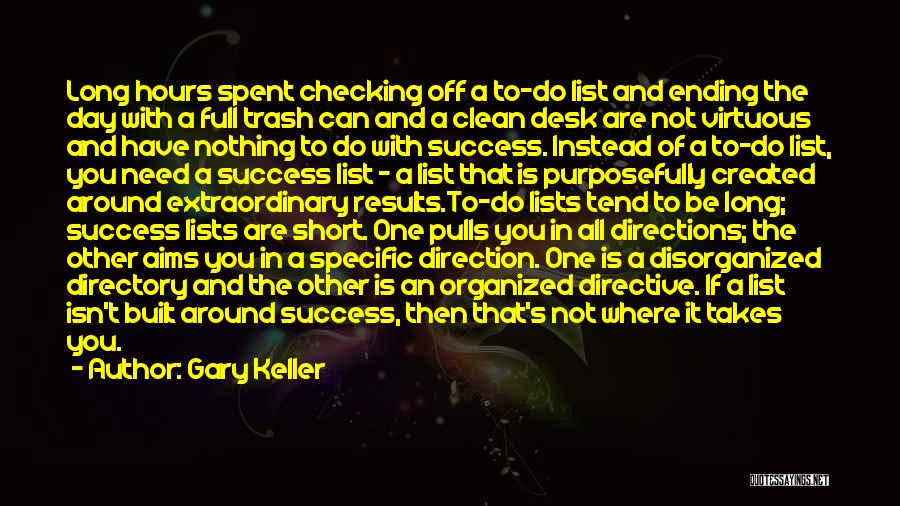 Long hours spent checking off a to-do list and ending the day with a full trash can and a clean desk are not virtuous and have nothing to do with success. Instead of a to-do list, you need a success list - a list that is purposefully created around extraordinary results.To-do lists tend to be long; success lists are short. One pulls you in all directions; the other aims you in a specific direction. One is a disorganized directory and the other is an organized directive. If a list isn't built around success, then that's not where it takes you.
- Author: Gary Keller

QUOTESSAYINGS.NET